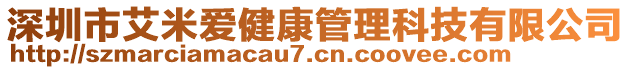 深圳市艾米爱健康管理科技有限公司
http://szmarciamacau7.cn.coovee.com